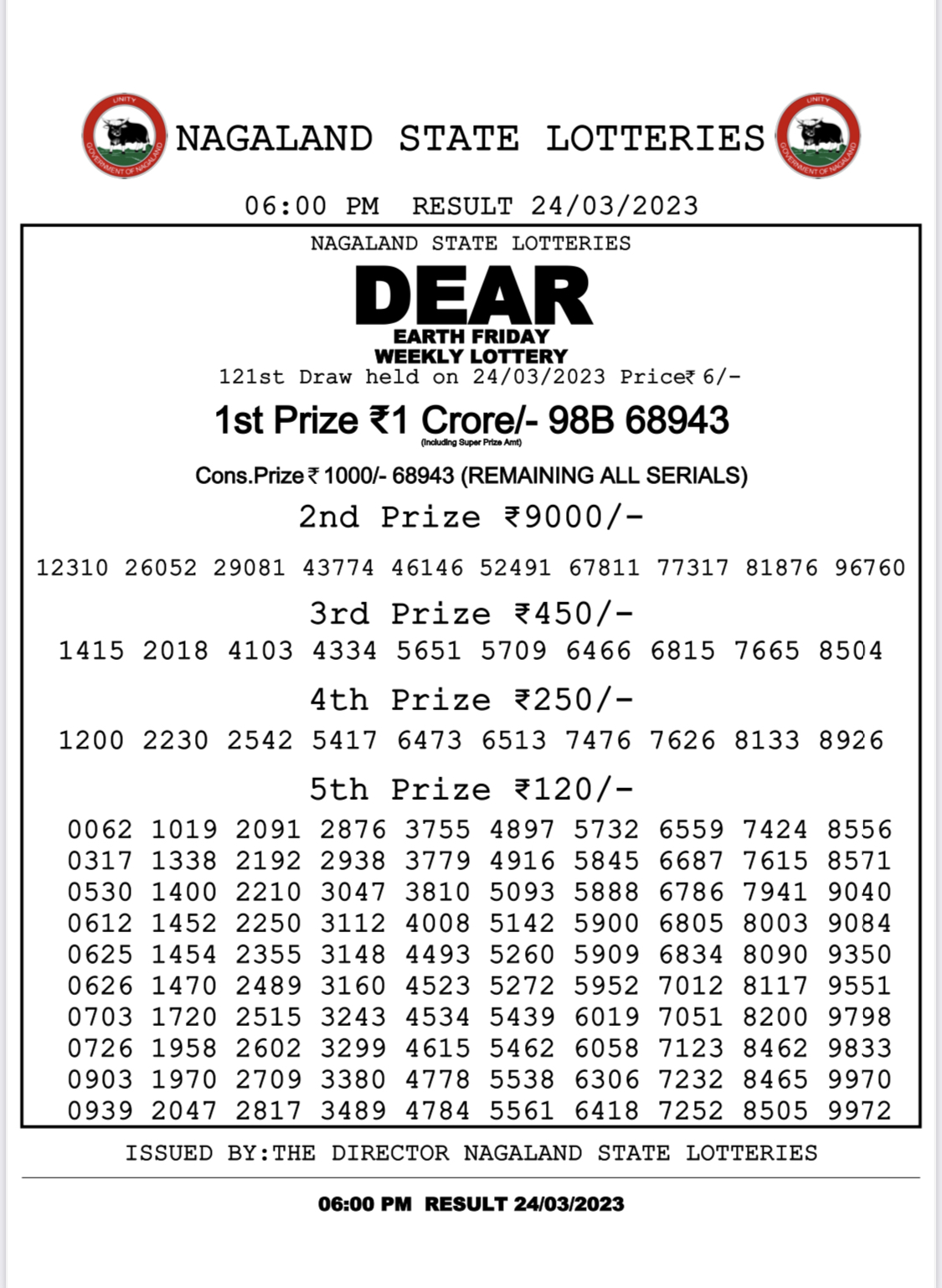 UNITY
GOVERNMENT OF NAGALAND

NAGALAND STATE LOTTERIES

UNITY
GOVERNMENT OF NAGALAND

06:00 PM RESULT 24/03/2023

NAGALAND STATE LOTTERIES

DEAR
EARTH FRIDAY
WEEKLY LOTTERY

121st Draw held on 24/03/2023 Price₹ 6/-

1st Prize ₹1 Crore/- 98B 68943
(Including Super Prize Amt)

Cons.Prize ₹ 1000/- 68943 (REMAINING ALL SERIALS)

2nd Prize ₹9000/-

12310 26052 29081 43774 46146 52491 67811 77317 81876 96760

3rd Prize ₹450/-

1415 2018 4103 4334 5651 5709 6466 6815 7665 8504

4th Prize ₹250/-

1200 2230 2542 5417 6473 6513 7476 7626 8133 8926

5th Prize ₹120/-

0062 1019 2091 2876 3755 4897 5732 6559 7424 8556
0317 1338 2192 2938 3779 4916 5845 6687 7615 8571
0530 1400 2210 3047 3810 5093 5888 6786 7941 9040
0612 1452 2250 3112 4008 5142 5900 6805 8003 9084
0625 1454 2355 3148 4493 5260 5909 6834 8090 9350
0626 1470 2489 3160 4523 5272 5952 7012 8117 9551
0703 1720 2515 3243 4534 5439 6019 7051 8200 9798
0726 1958 2602 3299 4615 5462 6058 7123 8462 9833
0903 1970 2709 3380 4778 5538 6306 7232 8465 9970
0939 2047 2817 3489 4784 5561 6418 7252 8505 9972

ISSUED BY:THE DIRECTOR NAGALAND STATE LOTTERIES

06:00 PM RESULT 24/03/2023